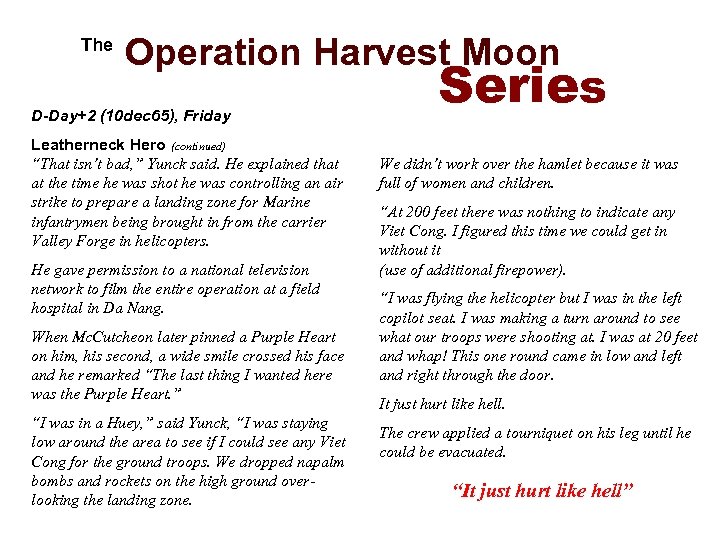 The Operation Harvest Moon Series

D-Day+2 (10dec65), Friday

Leatherneck Hero (continued)

"That isn't bad," Yunck said. He explained that at the time he was shot he was controlling an air strike to prepare a landing zone for Marine infantrymen being brought in from the carrier Valley Forge in helicopters.

He gave permission to a national television network to film the entire operation at a field hospital in Da Nang.

When McCutcheon later pinned a Purple Heart on him, his second, a wide smile crossed his face and he remarked "The last thing I wanted here was the Purple Heart."

"I was in a Huey," said Yunck, "I was staying low around the area to see if I could see any Viet Cong for the ground troops. We dropped napalm bombs and rockets on the high ground overlooking the landing zone.

We didn't work over the hamlet because it was full of women and children.

"At 200 feet there was nothing to indicate any Viet Cong. I figured this time we could get in without it
(use of additional firepower).

"I was flying the helicopter but I was in the left copilot seat. I was making a turn around to see what our troops were shooting at. I was at 20 feet and whap! This one round came in low and left and right through the door.

It just hurt like hell.

The crew applied a tourniquet on his leg until he could be evacuated.

"It just hurt like hell"